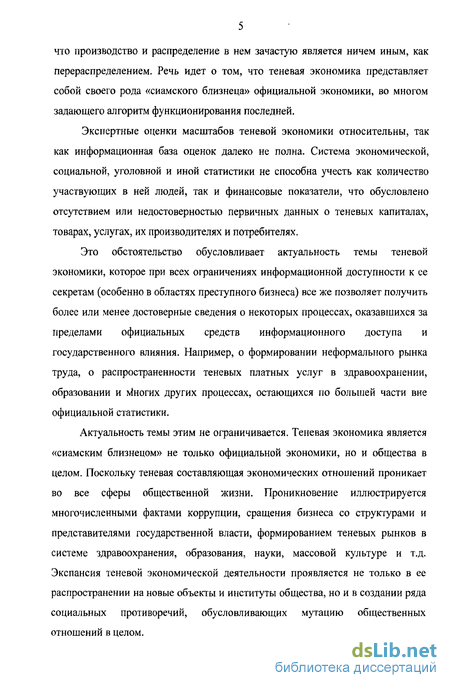 5

что производство и распределение в нем зачастую является ничем иным, как перераспределением. Речь идет о том, что теневая экономика представляет собой своего рода «сиамского близнеца» официальной экономики, во многом задающего алгоритм функционирования последней.

Экспертные оценки масштабов теневой экономики относительны, так как информационная база оценок далеко не полна. Система экономической, социальной, уголовной и иной статистики не способна учесть как количество участвующих в ней людей, так и финансовые показатели, что обусловлено отсутствием или недостоверностью первичных данных о теневых капиталах, товарах, услугах, их производителях и потребителях.

Это обстоятельство обусловливает актуальность темы теневой экономики, которое при всех ограничениях информационной доступности к ее секретам (особенно в областях преступного бизнеса) все же позволяет получить более или менее достоверные сведения о некоторых процессах, оказавшихся за пределами официальных средств информационного доступа и государственного влияния. Например, о формировании неформального рынка труда, о распространенности теневых платных услуг в здравоохранении, образовании и многих других процессах, остающихся по большей части вне официальной статистики.

Актуальность темы этим не ограничивается. Теневая экономика является «сиамским близнецом» не только официальной экономики, но и общества в целом. Поскольку теневая составляющая экономических отношений проникает во все сферы общественной жизни. Проникновение иллюстрируется многочисленными фактами коррупции, сращения бизнеса со структурами и представителями государственной власти, формированием теневых рынков в системе здравоохранения, образования, науки, массовой культуре и т.д. Экспансия теневой экономической деятельности проявляется не только в ее распространении на новые объекты и институты общества, но и в создании ряда социальных противоречий, обусловливающих мутацию общественных отношений в целом.

dsLib.net
библиотека диссертаций